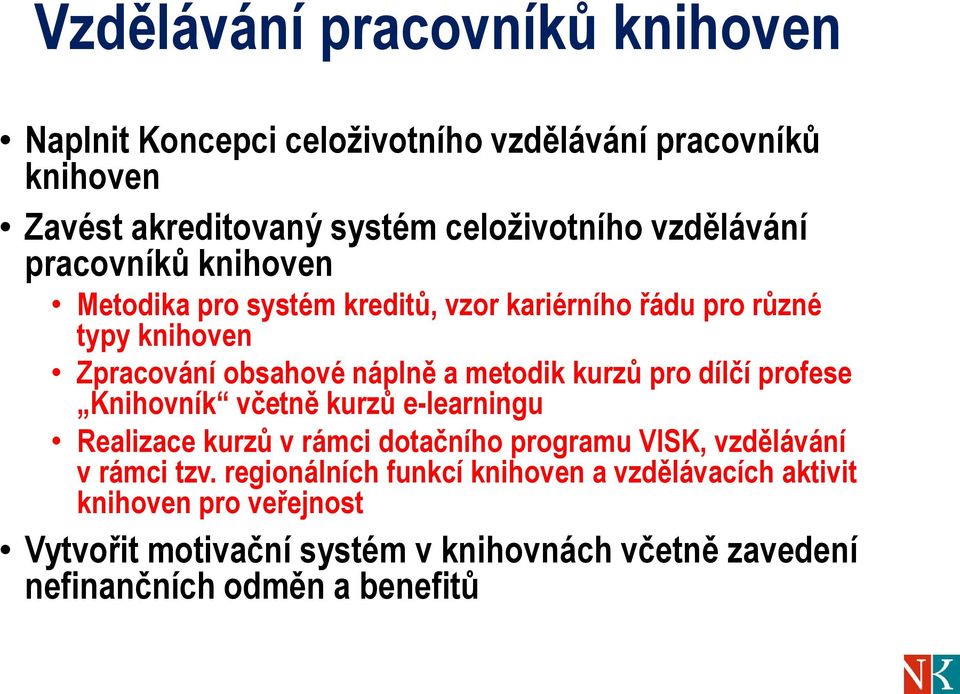 Vzdělávání pracovníků knihoven

• Naplnit Koncepci celoživotního vzdělávání pracovníků knihoven
• Zavést akreditovaný systém celoživotního vzdělávání pracovníků knihoven
  • Metodika pro systém kreditů, vzor kariérního řádu pro různé typy knihoven
  • Zpracování obsahové náplně a metodik kurzů pro dílčí profese „Knihovník“ včetně kurzů e-learningu
  • Realizace kurzů v rámci dotačního programu VISK, vzdělávání v rámci tzv. regionálních funkcí knihoven a vzdělávacích aktivit knihoven pro veřejnost
• Vytvořit motivační systém v knihovnách včetně zavedení nefinančních odměn a benefitů

NK